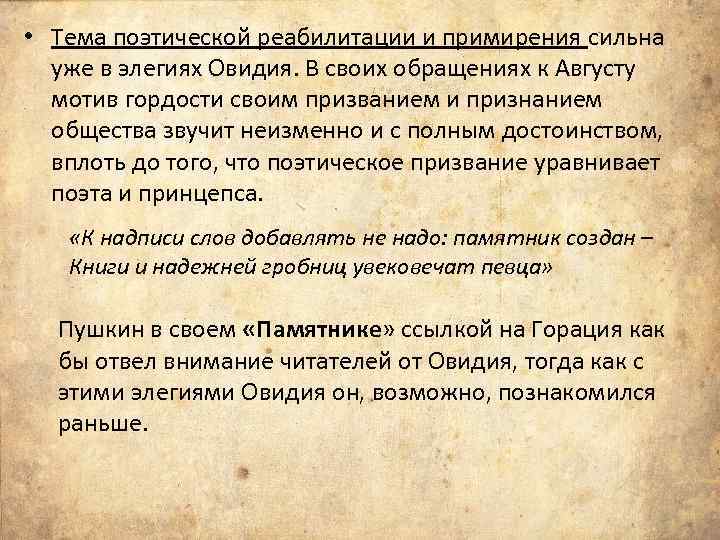 • Тема поэтической реабилитации и примирения сильна уже в элегиях Овидия. В своих обращениях к Августу мотив гордости своим призванием и признанием общества звучит неизменно и с полным достоинством, вплоть до того, что поэтическое призвание уравнивает поэта и принцепса.

«К надписи слов добавлять не надо: памятник создан – Книги и надежней гробниц увековечат певца»

Пушкин в своем «Памятнике» ссылкой на Горация как бы отвел внимание читателей от Овидия, тогда как с этими элегиями Овидия он, возможно, познакомился раньше.